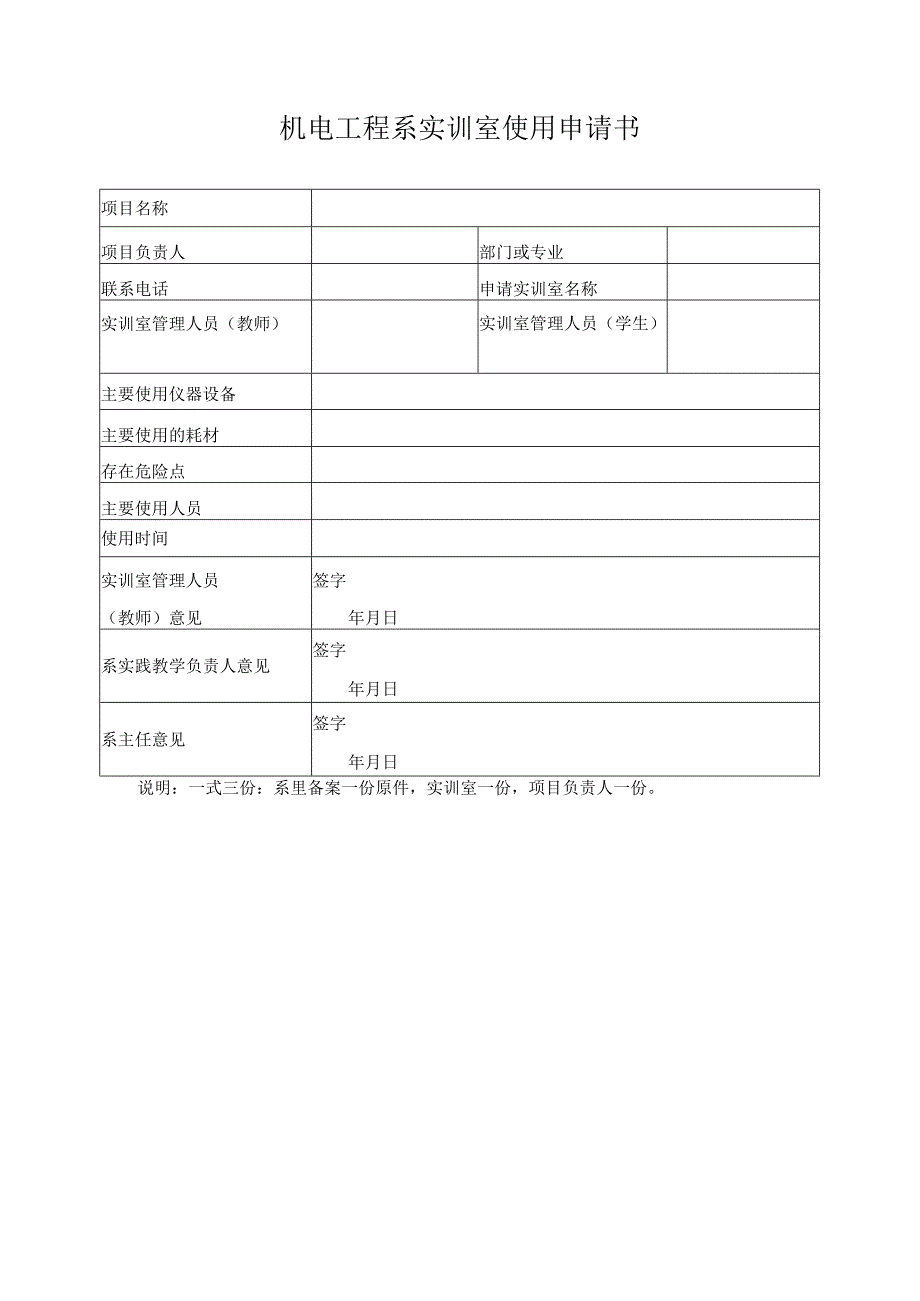 机电工程系实训室使用申请书

| 项目名称 | | | |
|---|---|---|---|
| 项目负责人 | | 部门或专业 | |
| 联系电话 | | 申请实训室名称 | |
| 实训室管理人员（教师） | | 实训室管理人员（学生） | |
| 主要使用仪器设备 | | | |
| 主要使用的耗材 | | | |
| 存在危险点 | | | |
| 主要使用人员 | | | |
| 使用时间 | | | |
| 实训室管理人员（教师）意见 | 签字 年月日 | | |
| 系实践教学负责人意见 | 签字 年月日 | | |
| 系主任意见 | 签字 年月日 | | |

说明：一式三份：系里备案一份原件，实训室一份，项目负责人一份。